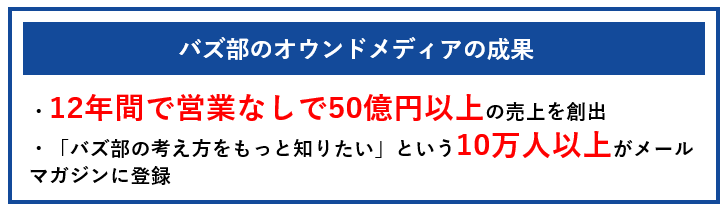 バズ部のオウンドメディアの成果

・12年間で営業なしで50億円以上の売上を創出

・「バズ部の考え方をもっと知りたい」という10万人以上がメールマガジンに登録